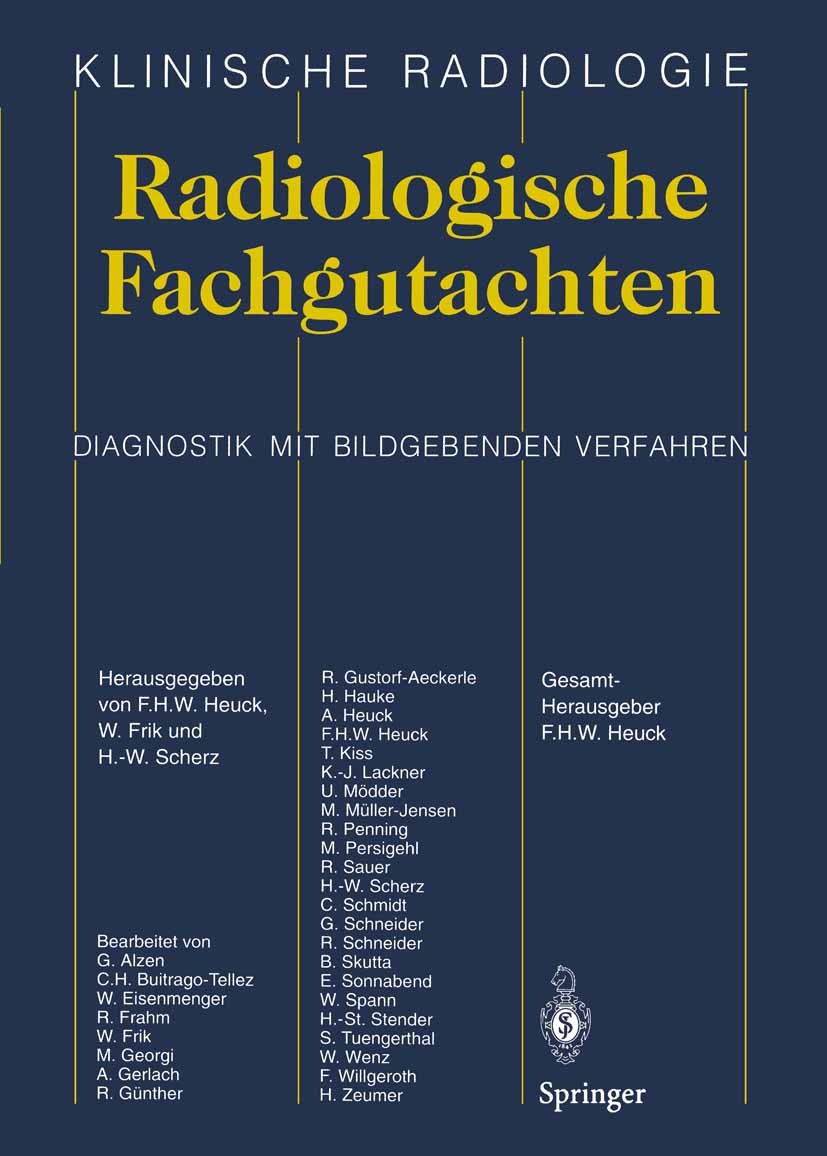 KLINISCHE RADIOLOGIE

Radiologische Fachgutachten

DIAGNOSTIK MIT BILDGEBENDEN VERFAHREN

Herausgegeben von F.H.W. Heuck, W. Frik und H.-W. Scherz

Bearbeitet von
G. Alzen
C.H. Buitrago-Tellez
W. Eisenmenger
R. Frahm
W. Frik
M. Georgi
A. Gerlach
R. Günther

R. Gustorf-Aeckerle
H. Hauke
A. Heuck
F.H.W. Heuck
T. Kiss
K.-J. Lackner
U. Mödder
M. Müller-Jensen
R. Penning
M. Persigehl
R. Sauer
H.-W. Scherz
C. Schmidt
G. Schneider
R. Schneider
B. Skutta
E. Sonnabend
W. Spann
H.-St. Stender
S. Tuengerthal
W. Wenz
F. Willgeroth
H. Zeumer

Gesamt-Herausgeber F.H.W. Heuck

Springer